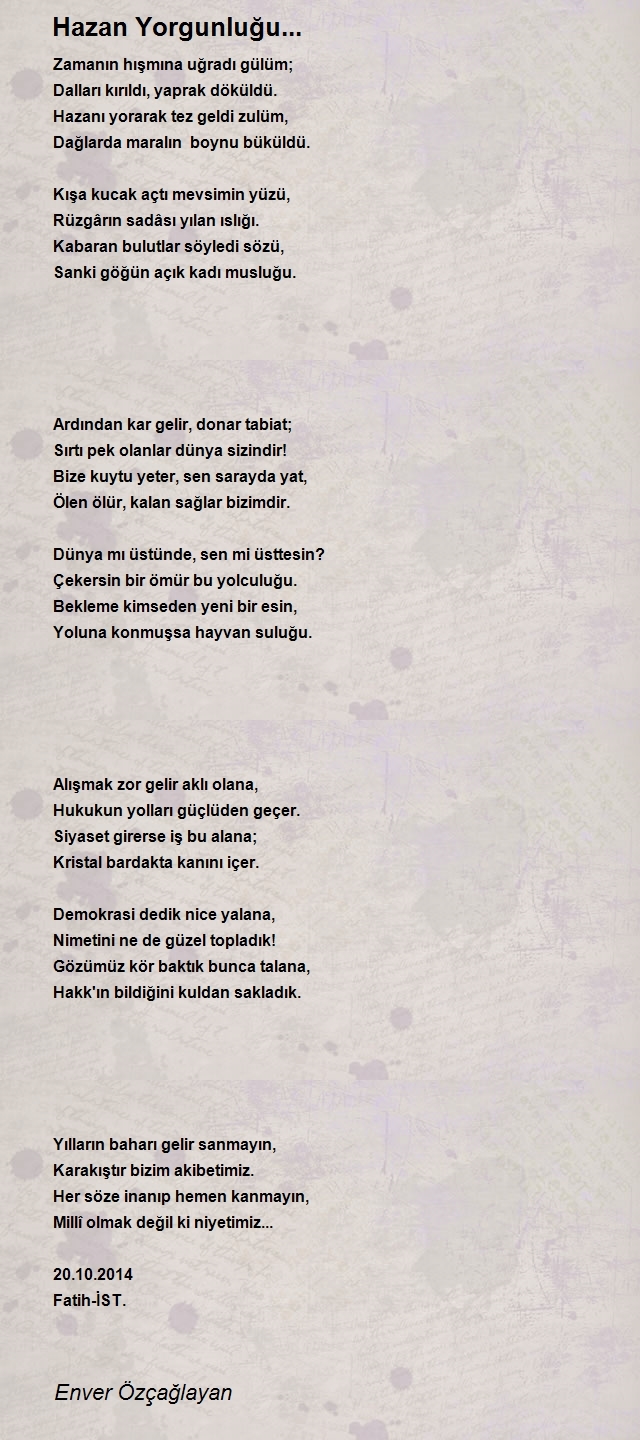 Hazan Yorgunluğu...

Zamanın hışmına uğradı gülüm;
Dalları kırıldı, yaprak döküldü.
Hazanı yorarak tez geldi zulüm,
Dağlarda maralın  boynu büküldü.

Kışa kucak açtı mevsimin yüzü,
Rüzgârın sadâsı yılan ıslığı.
Kabaran bulutlar söyledi sözü,
Sanki göğün açık kadı musluğu.

Ardından kar gelir, donar tabiat;
Sırtı pek olanlar dünya sizindir!
Bize kuytu yeter, sen sarayda yat,
Ölen ölür, kalan sağlar bizimdir.

Dünya mı üstünde, sen mi üsttesin?
Çekersin bir ömür bu yolculuğu.
Bekleme kimseden yeni bir esin,
Yoluna konmuşsa hayvan suluğu.

Alışmak zor gelir aklı olana,
Hukukun yolları güçlüden geçer.
Siyaset girerse iş bu alana;
Kristal bardakta kanını içer.

Demokrasi dedik nice yalana,
Nimetini ne de güzel topladık!
Gözümüz kör baktık bunca talana,
Hakk'ın bildiğini kuldan sakladık.

Yılların baharı gelir sanmayın,
Karakıştır bizim akibetimiz.
Her söze inanıp hemen kanmayın,
Millî olmak değil ki niyetimiz...

20.10.2014
Fatih-İST.

Enver Özçağlayan